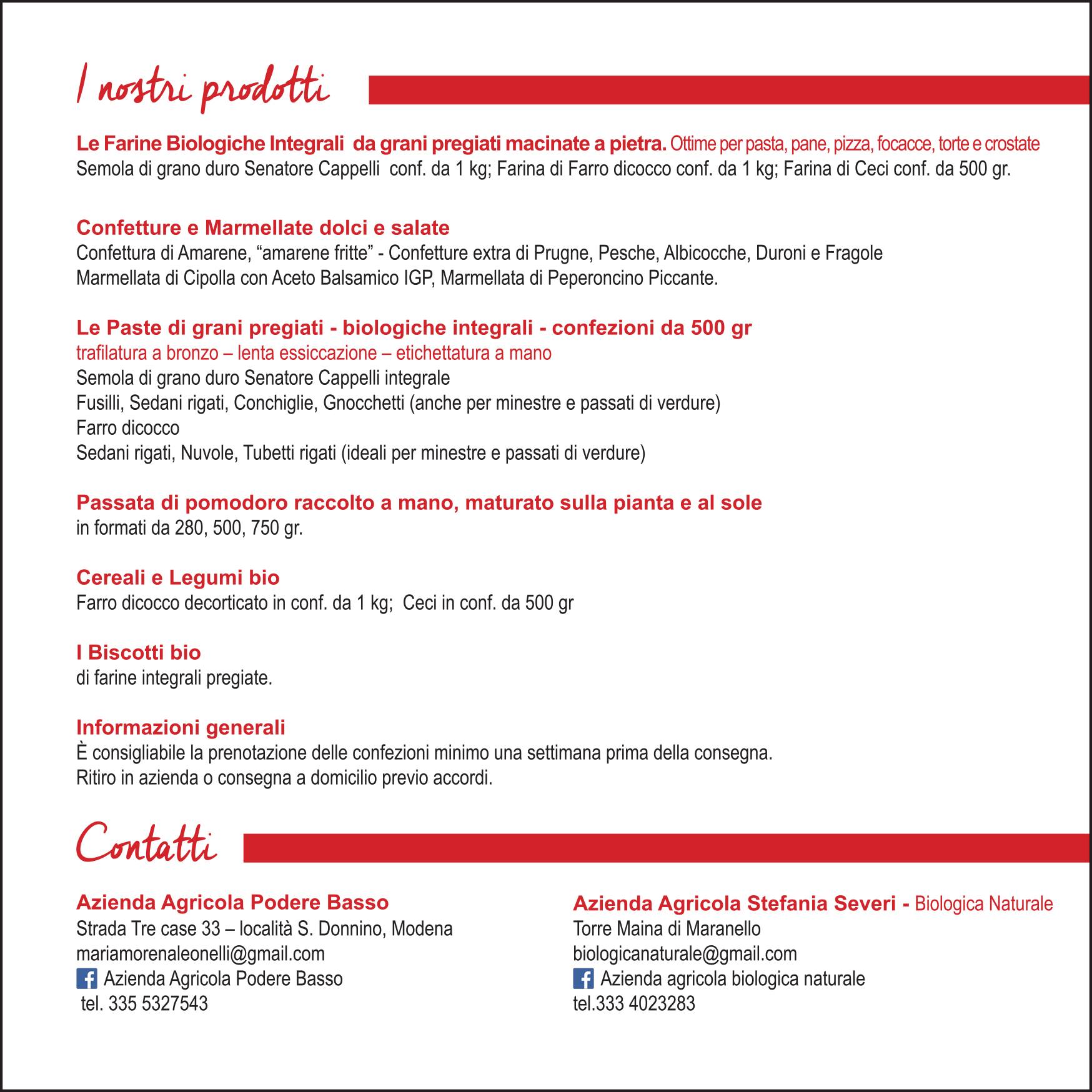 I nostri prodotti

Le Farine Biologiche Integrali da grani pregiati macinate a pietra. Ottime per pasta, pane, pizza, focacce, torte e crostate
Semola di grano duro Senatore Cappelli conf. da 1 kg; Farina di Farro dicocco conf. da 1 kg; Farina di Ceci conf. da 500 gr.

Confetture e Marmellate dolci e salate
Confettura di Amarene, "amarene fritte" - Confetture extra di Prugne, Pesche, Albicocche, Duroni e Fragole
Marmellata di Cipolla con Aceto Balsamico IGP, Marmellata di Peperoncino Piccante.

Le Paste di grani pregiati - biologiche integrali - confezioni da 500 gr
trafilatura a bronzo – lenta essiccazione – etichettatura a mano
Semola di grano duro Senatore Cappelli integrale
Fusilli, Sedani rigati, Conchiglie, Gnocchetti (anche per minestre e passati di verdure)
Farro dicocco
Sedani rigati, Nuvole, Tubetti rigati (ideali per minestre e passati di verdure)

Passata di pomodoro raccolto a mano, maturato sulla pianta e al sole
in formati da 280, 500, 750 gr.

Cereali e Legumi bio
Farro dicocco decorticato in conf. da 1 kg; Ceci in conf. da 500 gr

I Biscotti bio
di farine integrali pregiate.

Informazioni generali
È consigliabile la prenotazione delle confezioni minimo una settimana prima della consegna.
Ritiro in azienda o consegna a domicilio previo accordi.

Contatti

Azienda Agricola Podere Basso
Strada Tre case 33 – località S. Donnino, Modena
mariamorenaleonelli@gmail.com
Azienda Agricola Podere Basso
tel. 335 5327543

Azienda Agricola Stefania Severi - Biologica Naturale
Torre Maina di Maranello
biologicanaturale@gmail.com
Azienda agricola biologica naturale
tel.333 4023283